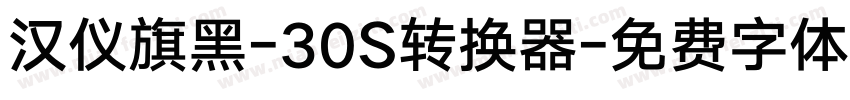 汉仪旗黑-30S转换器-免费字体